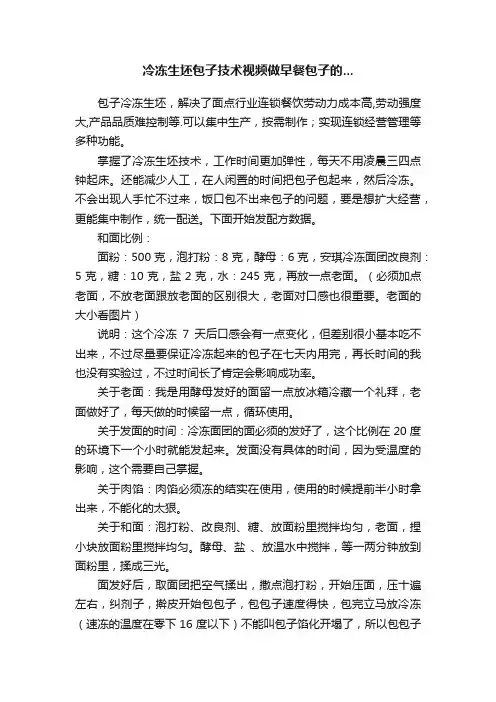 冷冻生坯包子技术视频做早餐包子的...

包子冷冻生坯，解决了面点行业连锁餐饮劳动力成本高,劳动强度大,产品品质难控制等.可以集中生产，按需制作；实现连锁经营管理等多种功能。

掌握了冷冻生坯技术，工作时间更加弹性，每天不用凌晨三四点钟起床。还能减少人工，在人闲置的时间把包子包起来，然后冷冻。不会出现人手忙不过来，饭口包不出来包子的问题，要是想扩大经营，更能集中制作，统一配送。下面开始发配方数据。

和面比例：

面粉：500 克，泡打粉：8 克，酵母：6 克，安琪冷冻面团改良剂：5 克，糖：10 克，盐 2 克，水：245 克，再放一点老面。（必须加点老面，不放老面跟放老面的区别很大，老面对口感也很重要。老面的大小看图片）

说明：这个冷冻 7 天后口感会有一点变化，但差别很小基本吃不出来，不过尽量要保证冷冻起来的包子在七天内用完，再长时间的我也没有实验过，不过时间长了肯定会影响成功率。

关于老面：我是用酵母发好的面留一点放冰箱冷藏一个礼拜，老面做好了，每天做的时候留一点，循环使用。

关于发面的时间：冷冻面团的面必须的发好了，这个比例在 20 度的环境下一个小时就能发起来。发面没有具体的时间，因为受温度的影响，这个需要自己掌握。

关于肉馅：肉馅必须冻的结实在使用，使用的时候提前半小时拿出来，不能化的太狠。

关于和面：泡打粉、改良剂、糖、放面粉里搅拌均匀，老面，捏小块放面粉里搅拌均匀。酵母、盐 、放温水中搅拌，等一两分钟放到面粉里，揉成三光。

面发好后，取面团把空气揉出，撒点泡打粉，开始压面，压十遍左右，纠剂子，擀皮开始包包子，包包子速度得快，包完立马放冷冻（速冻的温度在零下 16 度以下）不能叫包子馅化开塌了，所以包包子